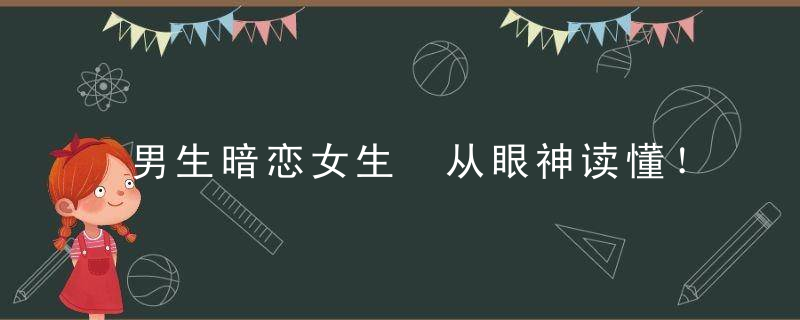 男生暗恋女生　从眼神读懂！